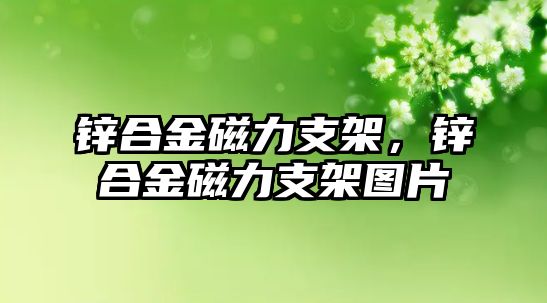 锌合金磁力支架，锌合金磁力支架图片